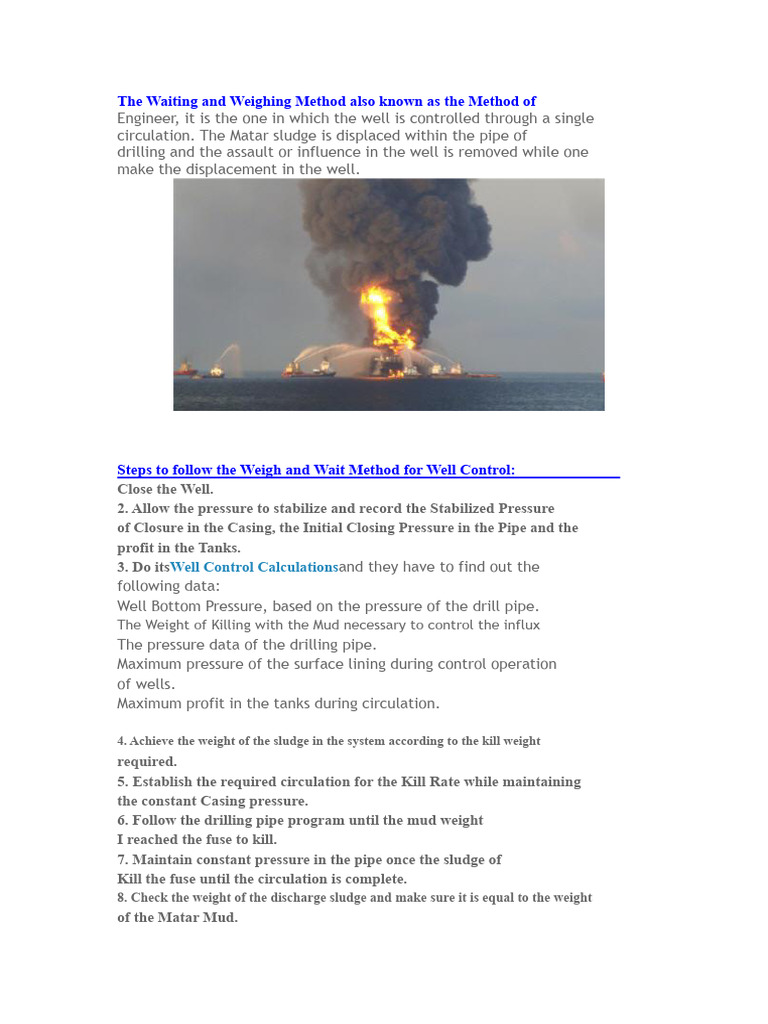 The Waiting and Weighing Method also known as the Method of Engineer, it is the one in which the well is controlled through a single circulation. The Matar sludge is displaced within the pipe of drilling and the assault or influence in the well is removed while one make the displacement in the well.

Steps to follow the Weigh and Wait Method for Well Control:
Close the Well.
2. Allow the pressure to stabilize and record the Stabilized Pressure of Closure in the Casing, the Initial Closing Pressure in the Pipe and the profit in the Tanks.
3. Do itsWell Control Calculationsand they have to find out the following data:
Well Bottom Pressure, based on the pressure of the drill pipe.
The Weight of Killing with the Mud necessary to control the influx
The pressure data of the drilling pipe.
Maximum pressure of the surface lining during control operation of wells.
Maximum profit in the tanks during circulation.

4. Achieve the weight of the sludge in the system according to the kill weight required.
5. Establish the required circulation for the Kill Rate while maintaining the constant Casing pressure.
6. Follow the drilling pipe program until the mud weight I reached the fuse to kill.
7. Maintain constant pressure in the pipe once the sludge of Kill the fuse until the circulation is complete.
8. Check the weight of the discharge sludge and make sure it is equal to the weight of the Matar Mud.